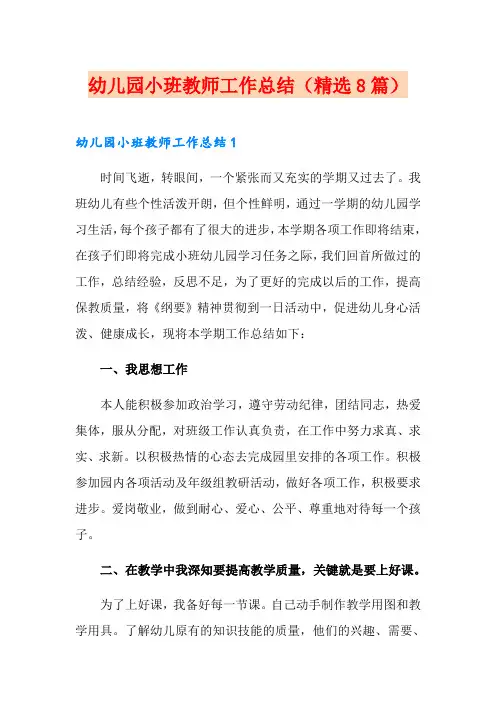 幼儿园小班教师工作总结（精选8篇）

幼儿园小班教师工作总结1

时间飞逝，转眼间，一个紧张而又充实的学期又过去了。我班幼儿有些个性活泼开朗，但个性鲜明，通过一学期的幼儿园学习生活，每个孩子都有了很大的进步，本学期各项工作即将结束，在孩子们即将完成小班幼儿园学习任务之际，我们回首所做过的工作，总结经验，反思不足，为了更好的完成以后的工作，提高保教质量，将《纲要》精神贯彻到一日活动中，促进幼儿身心活泼、健康成长，现将本学期工作总结如下：

一、我思想工作

本人能积极参加政治学习，遵守劳动纪律，团结同志，热爱集体，服从分配，对班级工作认真负责，在工作中努力求真、求实、求新。以积极热情的心态去完成园里安排的各项工作。积极参加园内各项活动及年级组教研活动，做好各项工作，积极要求进步。爱岗敬业，做到耐心、爱心、公平、尊重地对待每一个孩子。

二、在教学中我深知要提高教学质量，关键就是要上好课。

为了上好课，我备好每一节课。自己动手制作教学用图和教学用具。了解幼儿原有的知识技能的质量，他们的兴趣、需要、